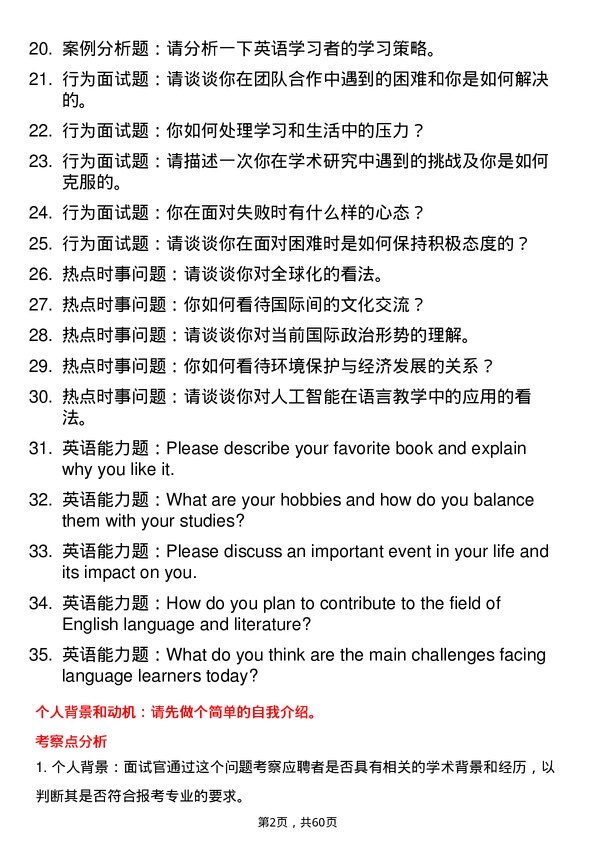 20. 案例分析题：请分析一下英语学习者的学习策略。

21. 行为面试题：请谈谈你在团队合作中遇到的困难和你是如何解决的。

22. 行为面试题：你如何处理学习和生活中的压力？

23. 行为面试题：请描述一次你在学术研究中遇到的挑战及你是如何克服的。

24. 行为面试题：你在面对失败时有什么样的心态？

25. 行为面试题：请谈谈你在面对困难时是如何保持积极态度的？

26. 热点时事问题：请谈谈你对全球化的看法。

27. 热点时事问题：你如何看待国际间的文化交流？

28. 热点时事问题：请谈谈你对当前国际政治形势的理解。

29. 热点时事问题：你如何看待环境保护与经济发展的关系？

30. 热点时事问题：请谈谈你对人工智能在语言教学中的应用的看法。

31. 英语能力题：Please describe your favorite book and explain why you like it.

32. 英语能力题：What are your hobbies and how do you balance them with your studies?

33. 英语能力题：Please discuss an important event in your life and its impact on you.

34. 英语能力题：How do you plan to contribute to the field of English language and literature?

35. 英语能力题：What do you think are the main challenges facing language learners today?

个人背景和动机：请先做个简单的自我介绍。

考察点分析

1. 个人背景：面试官通过这个问题考察应聘者是否具有相关的学术背景和经历，以判断其是否符合报考专业的要求。

第2页，共60页